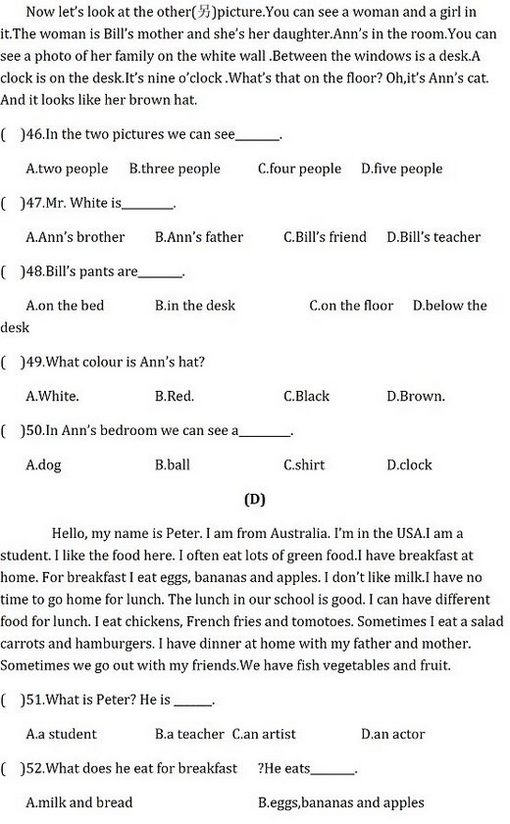 Now let's look at the other(另)picture.You can see a woman and a girl in it.The woman is Bill's mother and she's her daughter.Ann's in the room.You can see a photo of her family on the white wall .Between the windows is a desk.A clock is on the desk.It's nine o'clock .What's that on the floor? Oh,it's Ann's cat. And it looks like her brown hat.

( )46.In the two pictures we can see______.

A.two people B.three people C.four people D.five people

( )47.Mr. White is_______.

A.Ann's brother B.Ann's father C.Bill's friend D.Bill's teacher

( )48.Bill's pants are______.

A.on the bed B.in the desk C.on the floor D.below the desk

( )49.What colour is Ann's hat?

A.White. B.Red. C.Black D.Brown.

( )50.In Ann's bedroom we can see a_______.

A.dog B.ball C.shirt D.clock

(D)

Hello, my name is Peter. I am from Australia. I'm in the USA.I am a student. I like the food here. I often eat lots of green food.I have breakfast at home. For breakfast I eat eggs, bananas and apples. I don't like milk.I have no time to go home for lunch. The lunch in our school is good. I can have different food for lunch. I eat chickens, French fries and tomotoes. Sometimes I eat a salad carrots and hamburgers. I have dinner at home with my father and mother. Sometimes we go out with my friends.We have fish vegetables and fruit.

( )51.What is Peter? He is _____.

A.a student B.a teacher C.an artist D.an actor

( )52.What does he eat for breakfast ?He eats______.

A.milk and bread B.eggs,bananas and apples